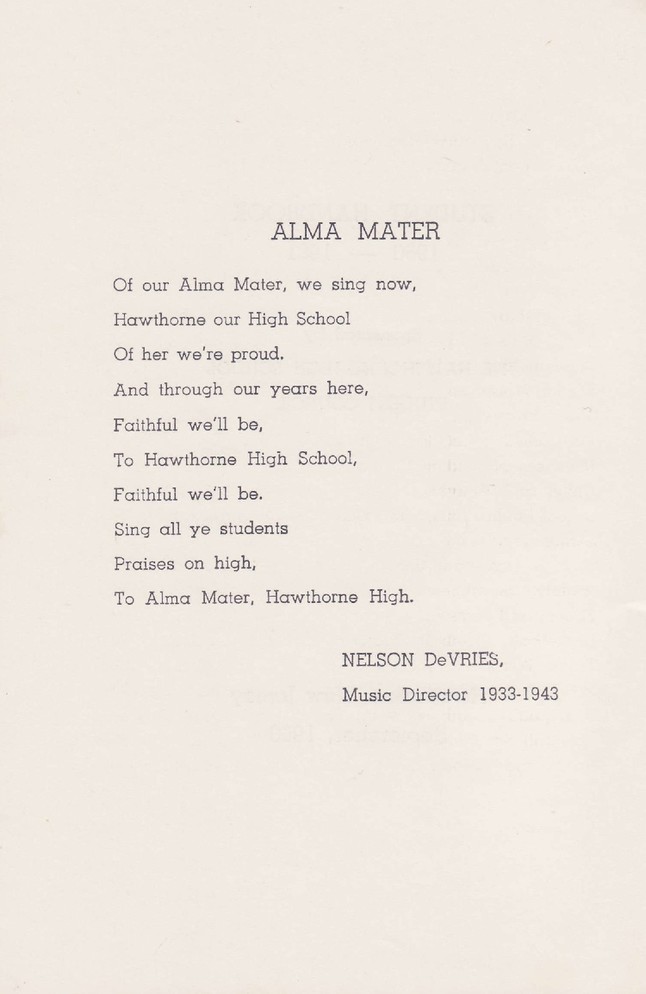 ALMA MATER

Of our Alma Mater, we sing now,
Hawthorne our High School
Of her we're proud.
And through our years here,
Faithful we'll be,
To Hawthorne High School,
Faithful we'll be.
Sing all ye students
Praises on high,
To Alma Mater, Hawthorne High.

NELSON DeVRIES,
Music Director 1933-1943